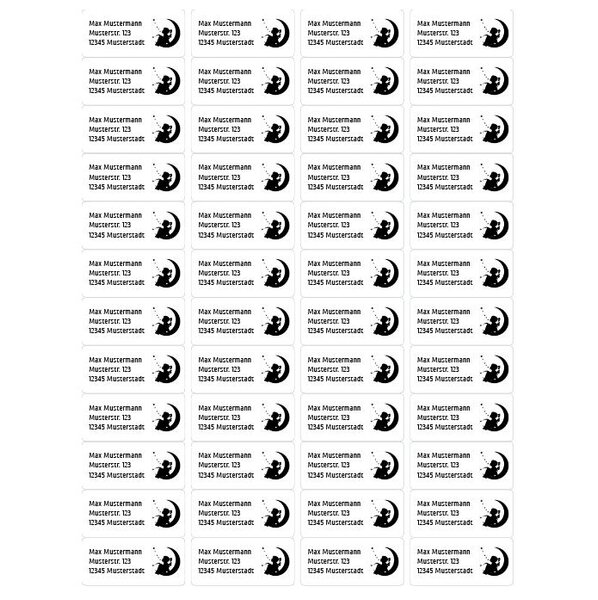 Max Mustermann
Musterstr. 123
12345 Musterstadt

Max Mustermann
Musterstr. 123
12345 Musterstadt

Max Mustermann
Musterstr. 123
12345 Musterstadt

Max Mustermann
Musterstr. 123
12345 Musterstadt

Max Mustermann
Musterstr. 123
12345 Musterstadt

Max Mustermann
Musterstr. 123
12345 Musterstadt

Max Mustermann
Musterstr. 123
12345 Musterstadt

Max Mustermann
Musterstr. 123
12345 Musterstadt

Max Mustermann
Musterstr. 123
12345 Musterstadt

Max Mustermann
Musterstr. 123
12345 Musterstadt

Max Mustermann
Musterstr. 123
12345 Musterstadt

Max Mustermann
Musterstr. 123
12345 Musterstadt

Max Mustermann
Musterstr. 123
12345 Musterstadt

Max Mustermann
Musterstr. 123
12345 Musterstadt

Max Mustermann
Musterstr. 123
12345 Musterstadt

Max Mustermann
Musterstr. 123
12345 Musterstadt

Max Mustermann
Musterstr. 123
12345 Musterstadt

Max Mustermann
Musterstr. 123
12345 Musterstadt

Max Mustermann
Musterstr. 123
12345 Musterstadt

Max Mustermann
Musterstr. 123
12345 Musterstadt

Max Mustermann
Musterstr. 123
12345 Musterstadt

Max Mustermann
Musterstr. 123
12345 Musterstadt

Max Mustermann
Musterstr. 123
12345 Musterstadt

Max Mustermann
Musterstr. 123
12345 Musterstadt

Max Mustermann
Musterstr. 123
12345 Musterstadt

Max Mustermann
Musterstr. 123
12345 Musterstadt

Max Mustermann
Musterstr. 123
12345 Musterstadt

Max Mustermann
Musterstr. 123
12345 Musterstadt

Max Mustermann
Musterstr. 123
12345 Musterstadt

Max Mustermann
Musterstr. 123
12345 Musterstadt

Max Mustermann
Musterstr. 123
12345 Musterstadt

Max Mustermann
Musterstr. 123
12345 Musterstadt

Max Mustermann
Musterstr. 123
12345 Musterstadt

Max Mustermann
Musterstr. 123
12345 Musterstadt

Max Mustermann
Musterstr. 123
12345 Musterstadt

Max Mustermann
Musterstr. 123
12345 Musterstadt

Max Mustermann
Musterstr. 123
12345 Musterstadt

Max Mustermann
Musterstr. 123
12345 Musterstadt

Max Mustermann
Musterstr. 123
12345 Musterstadt

Max Mustermann
Musterstr. 123
12345 Musterstadt

Max Mustermann
Musterstr. 123
12345 Musterstadt

Max Mustermann
Musterstr. 123
12345 Musterstadt

Max Mustermann
Musterstr. 123
12345 Musterstadt

Max Mustermann
Musterstr. 123
12345 Musterstadt

Max Mustermann
Musterstr. 123
12345 Musterstadt

Max Mustermann
Musterstr. 123
12345 Musterstadt

Max Mustermann
Musterstr. 123
12345 Musterstadt

Max Mustermann
Musterstr. 123
12345 Musterstadt